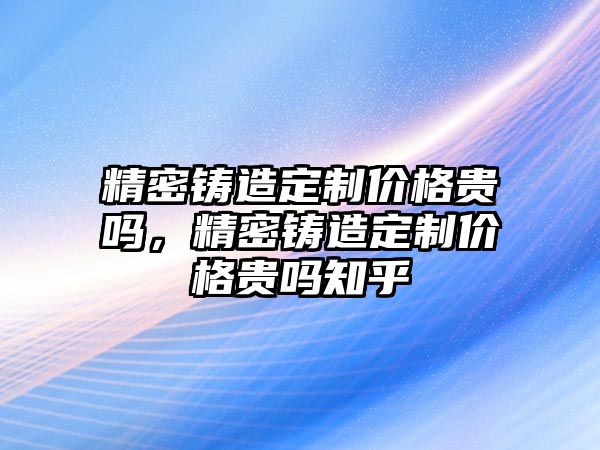 精密铸造定制价格贵吗，精密铸造定制价格贵吗知乎